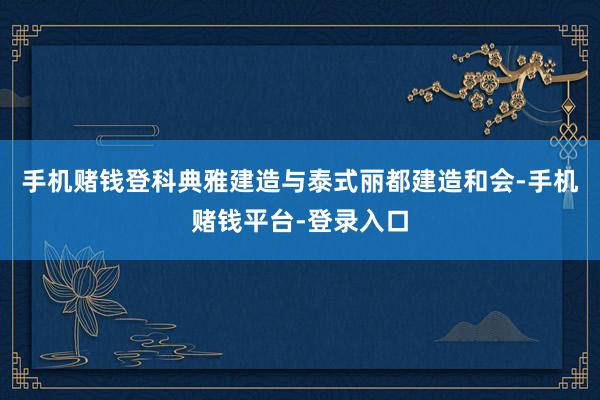 手机赌钱登科典雅建造与泰式丽都建造和会-手机赌钱平台-登录入口